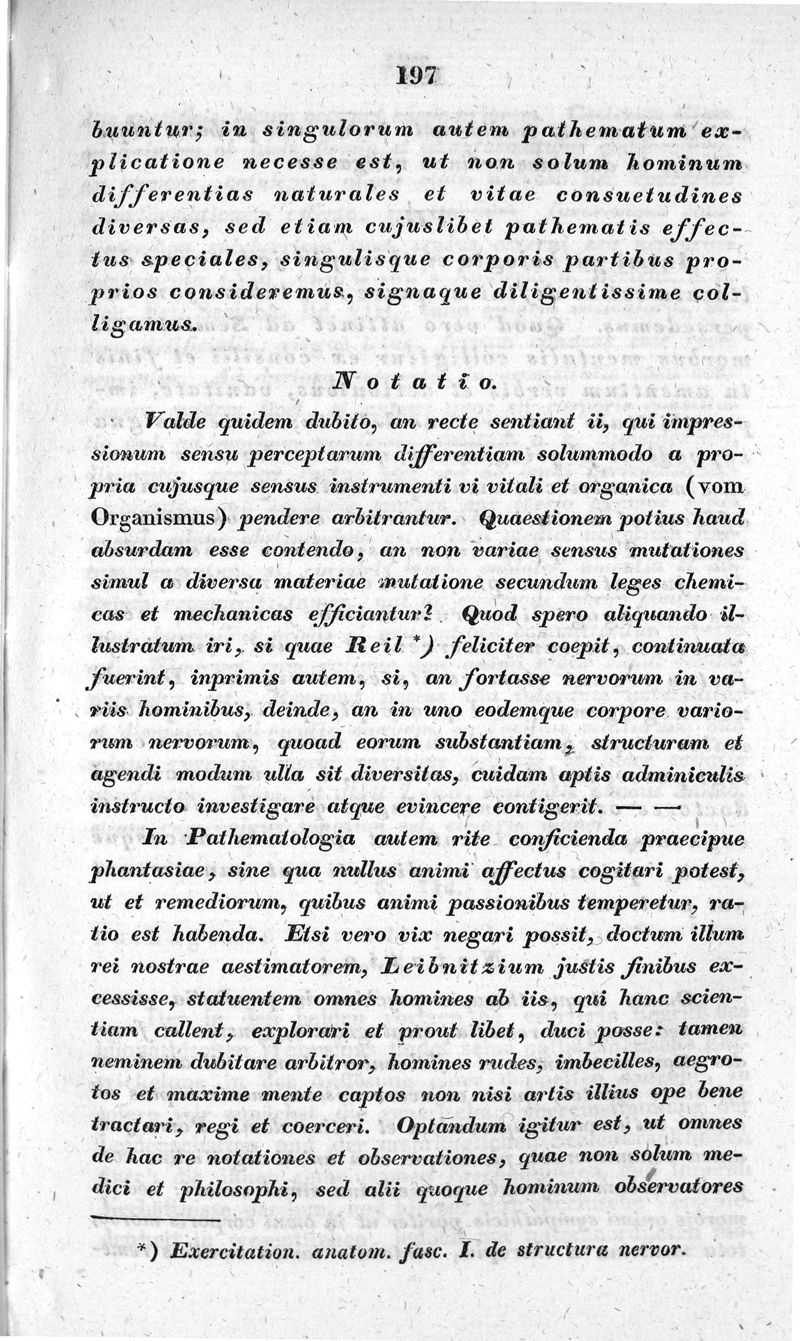 197

buuntur; in singulorum autem pathematum explicatione necesse est, ut non solum hominum differentias naturales et vitae consuetudines diversas, sed etiam cujuslibet pathematis effectus speciales, singulisque corporis partibus proprios consideremus, signaque diligentissime colligamus.

Notatio.

Valde quidem dubito, an recte sentiant ii, qui impressionum sensu perceptarum differentiam solummodo a propria cujusque sensus instrumenti vi vitali et organica (vom Organismus) pendere arbitrantur. Quaestionem potius haud absurdam esse contendo, an non variae sensus mutationes simul a diversa materiae mutatione secundum leges chemicas et mechanicas efficiantur? Quod spero aliquando illustratum iri, si quae Reil *) feliciter coepit, continuata fuerint, inprimis autem, si, an fortasse nervorum in variis hominibus, deinde, an in uno eodemque corpore variorum nervorum, quoad eorum substantiam, structuram et agendi modum ulla sit diversitas, cuidam aptis adminiculis instructo investigare atque evincere contigerit. — —

In Pathematologia autem rite conficienda praecipue phantasiae, sine qua nullus animi affectus cogitari potest, ut et remediorum, quibus animi passionibus temperetur, ratio est habenda. Etsi vero vix negari possit, doctum illum rei nostrae aestimatorem, Leibnitzium justis finibus excessisse, statuentem omnes homines ab iis, qui hanc scientiam callent, explorari et prout libet, duci posse: tamen neminem dubitare arbitror, homines rudes, imbecilles, aegrotos et maxime mente captos non nisi artis illius ope bene tractari, regi et coerceri. Optandum igitur est, ut omnes de hac re notationes et observationes, quae non solum medici et philosophi, sed alii quoque hominum observatores

*) Exercitation. anatom. fasc. I. de structura nervor.